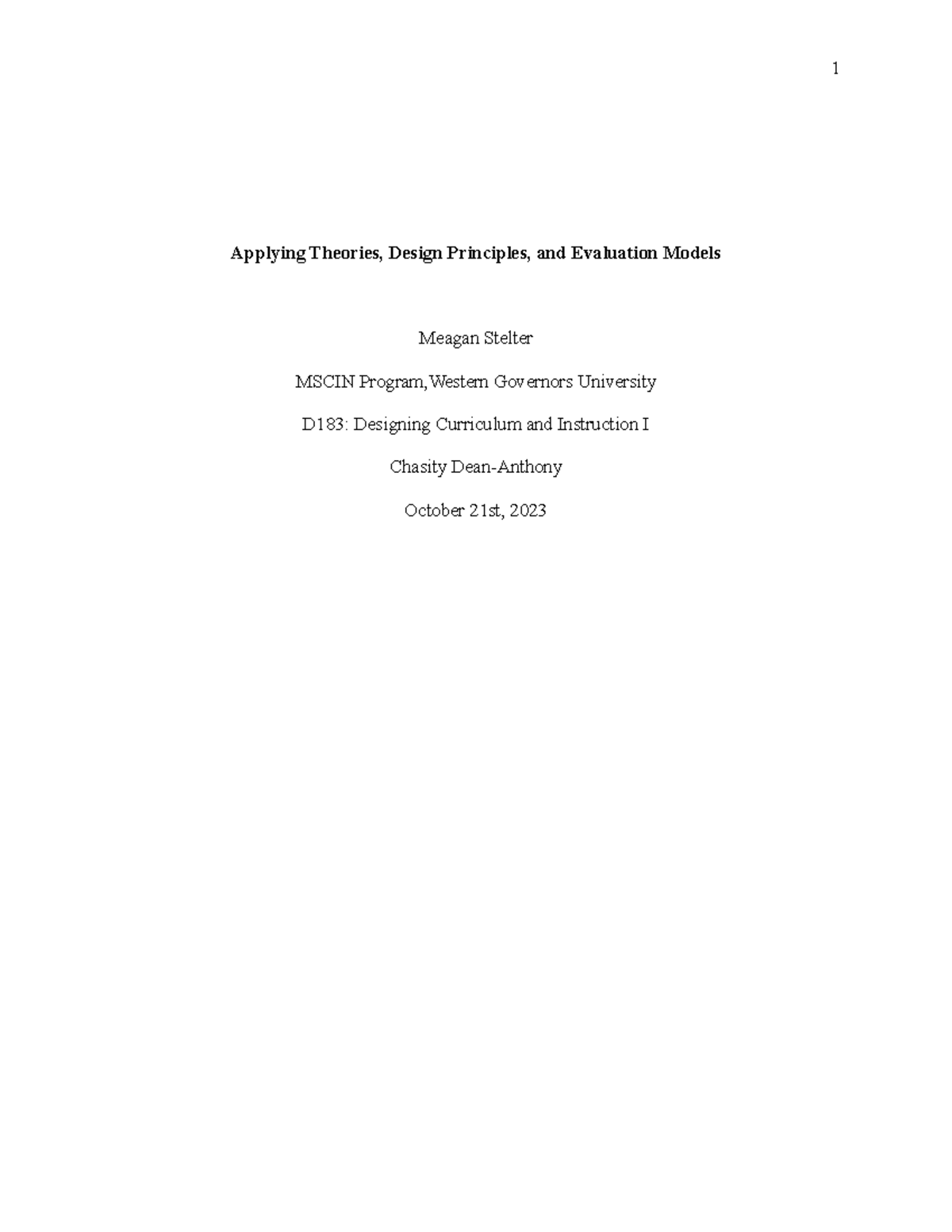 1

Applying Theories, Design Principles, and Evaluation Models

Meagan Stelter

MSCIN Program, Western Governors University

D183: Designing Curriculum and Instruction I

Chasity Dean-Anthony

October 21st, 2023